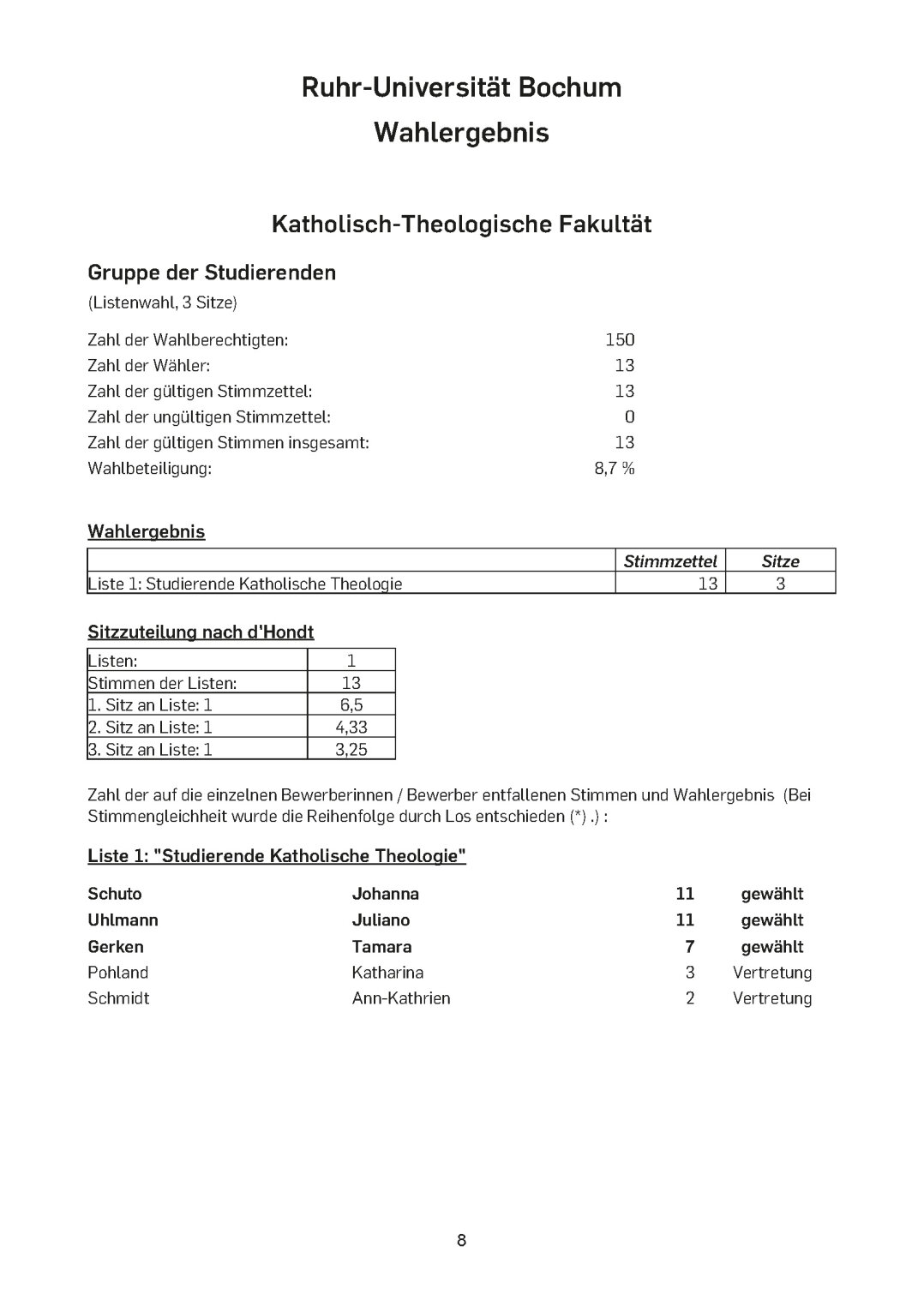 Ruhr-Universität Bochum
Wahlergebnis

Katholisch-Theologische Fakultät

Gruppe der Studierenden
(Listenwahl, 3 Sitze)

Zahl der Wahlberechtigten: 150
Zahl der Wähler: 13
Zahl der gültigen Stimmzettel: 13
Zahl der ungültigen Stimmzettel: 0
Zahl der gültigen Stimmen insgesamt: 13
Wahlbeteiligung: 8,7 %

Wahlergebnis

| | Stimmzettel | Sitze |
|---|---|---|
| Liste 1: Studierende Katholische Theologie | 13 | 3 |

Sitzzuteilung nach d'Hondt

| Listen: | 1 |
|---|---|
| Stimmen der Listen: | 13 |
| 1. Sitz an Liste: 1 | 6,5 |
| 2. Sitz an Liste: 1 | 4,33 |
| 3. Sitz an Liste: 1 | 3,25 |

Zahl der auf die einzelnen Bewerberinnen / Bewerber entfallenen Stimmen und Wahlergebnis (Bei Stimmengleichheit wurde die Reihenfolge durch Los entschieden (*) .) :

Liste 1: "Studierende Katholische Theologie"

Schuto Johanna 11 gewählt
Uhlmann Juliano 11 gewählt
Gerken Tamara 7 gewählt
Pohland Katharina 3 Vertretung
Schmidt Ann-Kathrien 2 Vertretung

8